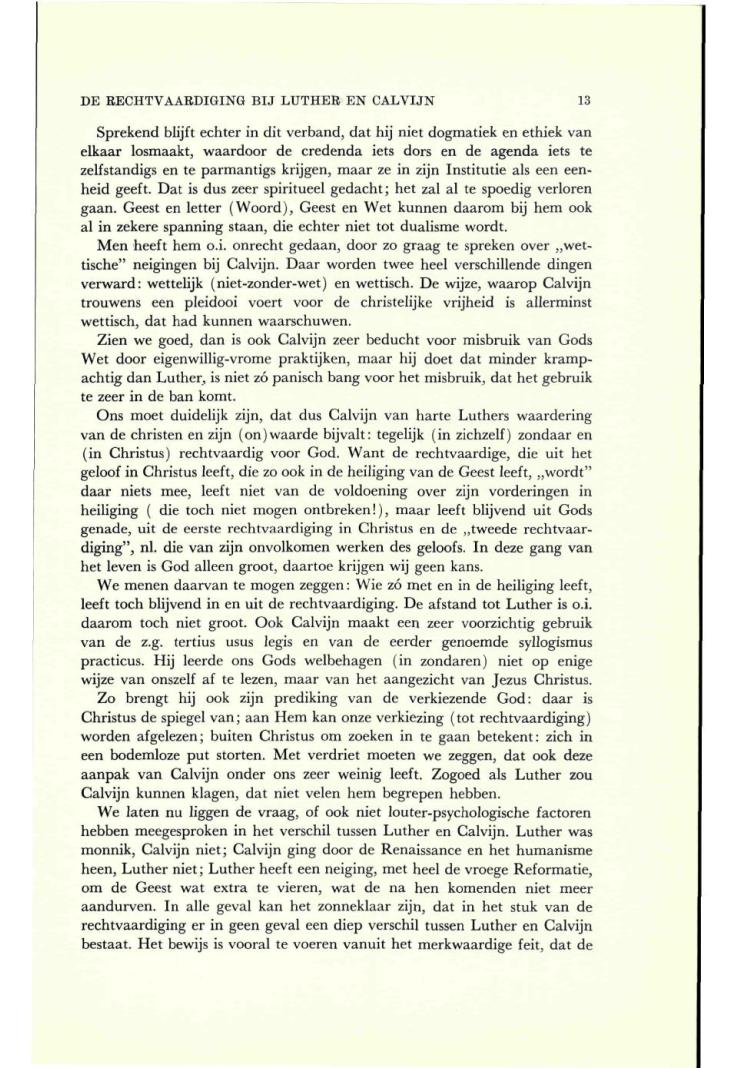 DE RECHTVAARDIGING BIJ LUTHER EN CALVIJN 13

Sprekend blijft echter in dit verband, dat hij niet dogmatiek en ethiek van elkaar losmaakt, waardoor de credenda iets dors en de agenda iets te zelfstandigs en te parmantigs krijgen, maar ze in zijn Institutie als een eenheid geeft. Dat is dus zeer spiritueel gedacht; het zal al te spoedig verloren gaan. Geest en letter (Woord), Geest en Wet kunnen daarom bij hem ook al in zekere spanning staan, die echter niet tot dualisme wordt.

Men heeft hem o.i. onrecht gedaan, door zo graag te spreken over „wettische" neigingen bij Calvijn. Daar worden twee heel verschillende dingen verward: wettelijk (niet-zonder-wet) en wettisch. De wijze, waarop Calvijn trouwens een pleidooi voert voor de christelijke vrijheid is allerminst wettisch, dat had kunnen waarschuwen.

Zien we goed, dan is ook Calvijn zeer beducht voor misbruik van Gods Wet door eigenwillig-vrome praktijken, maar hij doet dat minder krampachtig dan Luther, is niet zó panisch bang voor het misbruik, dat het gebruik te zeer in de ban komt.

Ons moet duidelijk zijn, dat dus Calvijn van harte Luthers waardering van de christen en zijn (on)waarde bijvalt: tegelijk (in zichzelf) zondaar en (in Christus) rechtvaardig voor God. Want de rechtvaardige, die uit het geloof in Christus leeft, die zo ook in de heiliging van de Geest leeft, „wordt" daar niets mee, leeft niet van de voldoening over zijn vorderingen in heiliging ( die toch niet mogen ontbreken!), maar leeft blijvend uit Gods genade, uit de eerste rechtvaardiging in Christus en de „tweede rechtvaardiging", nl. die van zijn onvolkomen werken des geloofs. In deze gang van het leven is God alleen groot, daartoe krijgen wij geen kans.

We menen daarvan te mogen zeggen: Wie zó met en in de heiliging leeft, leeft toch blijvend in en uit de rechtvaardiging. De afstand tot Luther is o.i. daarom toch niet groot. Ook Calvijn maakt een zeer voorzichtig gebruik van de z.g. tertius usus legis en van de eerder genoemde syllogismus practicus. Hij leerde ons Gods welbehagen (in zondaren) niet op enige wijze van onszelf af te lezen, maar van het aangezicht van Jezus Christus.

Zo brengt hij ook zijn prediking van de verkiezende God: daar is Christus de spiegel van; aan Hem kan onze verkiezing (tot rechtvaardiging) worden afgelezen; buiten Christus om zoeken in te gaan betekent: zich in een bodemloze put storten. Met verdriet moeten we zeggen, dat ook deze aanpak van Calvijn onder ons zeer weinig leeft. Zogoed als Luther zou Calvijn kunnen klagen, dat niet velen hem begrepen hebben.

We laten nu liggen de vraag, of ook niet louter-psychologische factoren hebben meegesproken in het verschil tussen Luther en Calvijn. Luther was monnik, Calvijn niet; Calvijn ging door de Renaissance en het humanisme heen, Luther niet; Luther heeft een neiging, met heel de vroege Reformatie, om de Geest wat extra te vieren, wat de na hen komenden niet meer aandurven. In alle geval kan het zonneklaar zijn, dat in het stuk van de rechtvaardiging er in geen geval een diep verschil tussen Luther en Calvijn bestaat. Het bewijs is vooral te voeren vanuit het merkwaardige feit, dat de